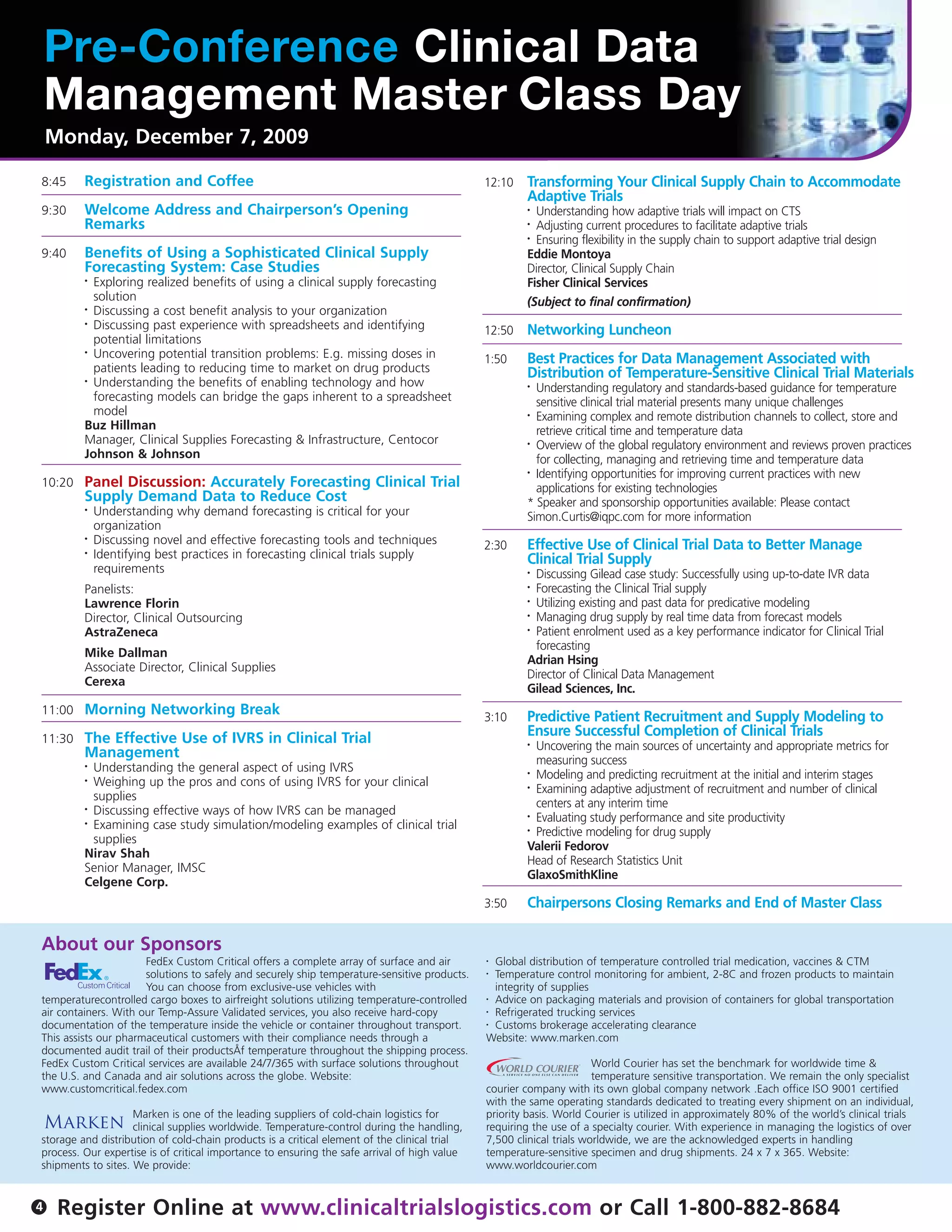 Pre-Conference Clinical Data Management Master Class Day

Monday, December 7, 2009

8:45 Registration and Coffee

9:30 Welcome Address and Chairperson's Opening Remarks

9:40 Benefits of Using a Sophisticated Clinical Supply Forecasting System: Case Studies
• Exploring realized benefits of using a clinical supply forecasting solution
• Discussing a cost benefit analysis to your organization
• Discussing past experience with spreadsheets and identifying potential limitations
• Uncovering potential transition problems: E.g. missing doses in patients leading to reducing time to market on drug products
• Understanding the benefits of enabling technology and how forecasting models can bridge the gaps inherent to a spreadsheet model
Buz Hillman
Manager, Clinical Supplies Forecasting & Infrastructure, Centocor
Johnson & Johnson

10:20 Panel Discussion: Accurately Forecasting Clinical Trial Supply Demand Data to Reduce Cost
• Understanding why demand forecasting is critical for your organization
• Discussing novel and effective forecasting tools and techniques
• Identifying best practices in forecasting clinical trials supply requirements
Panelists:
Lawrence Florin
Director, Clinical Outsourcing
AstraZeneca

Mike Dallman
Associate Director, Clinical Supplies
Cerexa

11:00 Morning Networking Break

11:30 The Effective Use of IVRS in Clinical Trial Management
• Understanding the general aspect of using IVRS
• Weighing up the pros and cons of using IVRS for your clinical supplies
• Discussing effective ways of how IVRS can be managed
• Examining case study simulation/modeling examples of clinical trial supplies
Nirav Shah
Senior Manager, IMSC
Celgene Corp.

12:10 Transforming Your Clinical Supply Chain to Accommodate Adaptive Trials
• Understanding how adaptive trials will impact on CTS
• Adjusting current procedures to facilitate adaptive trials
• Ensuring flexibility in the supply chain to support adaptive trial design
Eddie Montoya
Director, Clinical Supply Chain
Fisher Clinical Services
(Subject to final confirmation)

12:50 Networking Luncheon

1:50 Best Practices for Data Management Associated with Distribution of Temperature-Sensitive Clinical Trial Materials
• Understanding regulatory and standards-based guidance for temperature sensitive clinical trial material presents many unique challenges
• Examining complex and remote distribution channels to collect, store and retrieve critical time and temperature data
• Overview of the global regulatory environment and reviews proven practices for collecting, managing and retrieving time and temperature data
• Identifying opportunities for improving current practices with new applications for existing technologies
* Speaker and sponsorship opportunities available: Please contact Simon.Curtis@iqpc.com for more information

2:30 Effective Use of Clinical Trial Data to Better Manage Clinical Trial Supply
• Discussing Gilead case study: Successfully using up-to-date IVR data
• Forecasting the Clinical Trial supply
• Utilizing existing and past data for predicative modeling
• Managing drug supply by real time data from forecast models
• Patient enrolment used as a key performance indicator for Clinical Trial forecasting
Adrian Hsing
Director of Clinical Data Management
Gilead Sciences, Inc.

3:10 Predictive Patient Recruitment and Supply Modeling to Ensure Successful Completion of Clinical Trials
• Uncovering the main sources of uncertainty and appropriate metrics for measuring success
• Modeling and predicting recruitment at the initial and interim stages
• Examining adaptive adjustment of recruitment and number of clinical centers at any interim time
• Evaluating study performance and site productivity
• Predictive modeling for drug supply
Valerii Fedorov
Head of Research Statistics Unit
GlaxoSmithKline

3:50 Chairpersons Closing Remarks and End of Master Class

About our Sponsors

FedEx Custom Critical

FedEx Custom Critical offers a complete array of surface and air solutions to safely and securely ship temperature-sensitive products. You can choose from exclusive-use vehicles with temperaturecontrolled cargo boxes to airfreight solutions utilizing temperature-controlled air containers. With our Temp-Assure Validated services, you also receive hard-copy documentation of the temperature inside the vehicle or container throughout transport. This assists our pharmaceutical customers with their compliance needs through a documented audit trail of their productsÅf temperature throughout the shipping process. FedEx Custom Critical services are available 24/7/365 with surface solutions throughout the U.S. and Canada and air solutions across the globe. Website: www.customcritical.fedex.com

MARKEN

Marken is one of the leading suppliers of cold-chain logistics for clinical supplies worldwide. Temperature-control during the handling, storage and distribution of cold-chain products is a critical element of the clinical trial process. Our expertise is of critical importance to ensuring the safe arrival of high value shipments to sites. We provide:
• Global distribution of temperature controlled trial medication, vaccines & CTM
• Temperature control monitoring for ambient, 2-8C and frozen products to maintain integrity of supplies
• Advice on packaging materials and provision of containers for global transportation
• Refrigerated trucking services
• Customs brokerage accelerating clearance
Website: www.marken.com

WORLD COURIER
A SERVICE NO ONE ELSE CAN DELIVER

World Courier has set the benchmark for worldwide time & temperature sensitive transportation. We remain the only specialist courier company with its own global company network .Each office ISO 9001 certified with the same operating standards dedicated to treating every shipment on an individual, priority basis. World Courier is utilized in approximately 80% of the world's clinical trials requiring the use of a specialty courier. With experience in managing the logistics of over 7,500 clinical trials worldwide, we are the acknowledged experts in handling temperature-sensitive specimen and drug shipments. 24 x 7 x 365. Website: www.worldcourier.com

4 Register Online at www.clinicaltrialslogistics.com or Call 1-800-882-8684